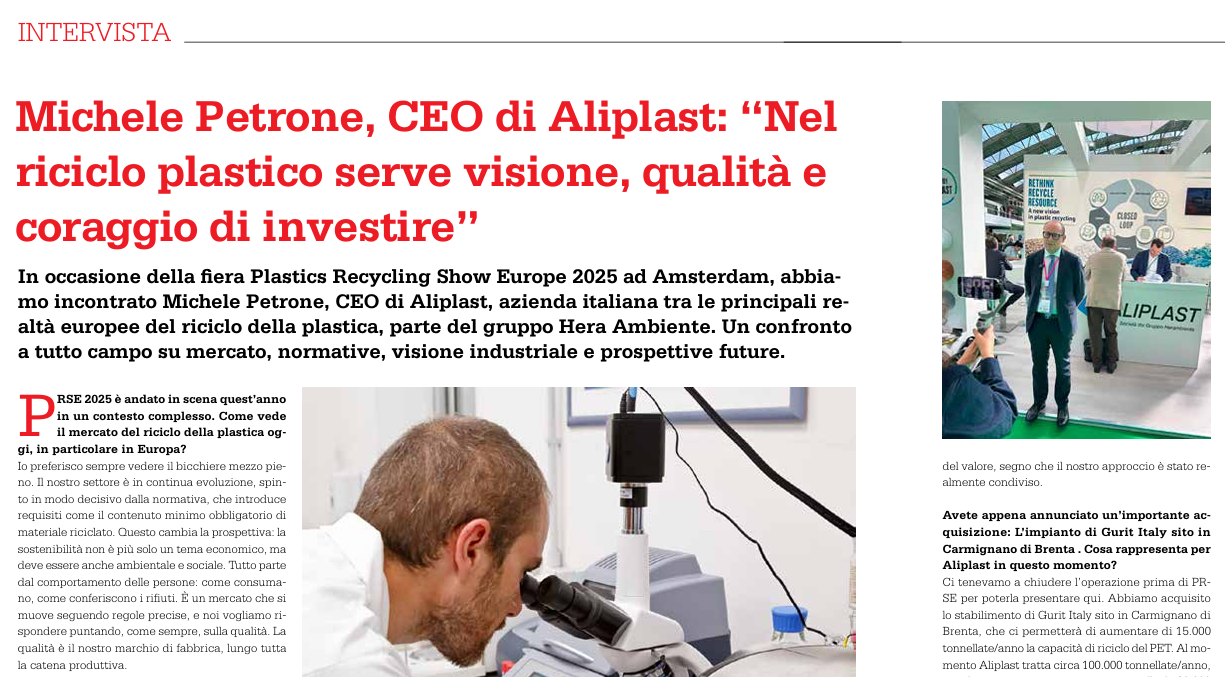 INTERVISTA

Michele Petrone, CEO di Aliplast: “Nel riciclo plastico serve visione, qualità e coraggio di investire”

In occasione della fiera Plastics Recycling Show Europe 2025 ad Amsterdam, abbiamo incontrato Michele Petrone, CEO di Aliplast, azienda italiana tra le principali realtà europee del riciclo della plastica, parte del gruppo Hera Ambiente. Un confronto a tutto campo su mercato, normative, visione industriale e prospettive future.

PRSE 2025 è andato in scena quest'anno in un contesto complesso. Come vede il mercato del riciclo della plastica oggi, in particolare in Europa?
Io preferisco sempre vedere il bicchiere mezzo pieno. Il nostro settore è in continua evoluzione, spinto in modo decisivo dalla normativa, che introduce requisiti come il contenuto minimo obbligatorio di materiale riciclato. Questo cambia la prospettiva: la sostenibilità non è più solo un tema economico, ma deve essere anche ambientale e sociale. Tutto parte dal comportamento delle persone: come consumano, come conferiscono i rifiuti. È un mercato che si muove seguendo regole precise, e noi vogliamo rispondere puntando, come sempre, sulla qualità. La qualità è il nostro marchio di fabbrica, lungo tutta la catena produttiva.

RETHINK RECYCLE RESOURCE
A new vision in plastic recycling
CLOSED LOOP
ALIPLAST

del valore, segno che il nostro approccio è stato realmente condiviso.

Avete appena annunciato un'importante acquisizione: L'impianto di Gurit Italy sito in Carmignano di Brenta . Cosa rappresenta per Aliplast in questo momento?
Ci tenevamo a chiudere l'operazione prima di PRSE per poterla presentare qui. Abbiamo acquisito lo stabilimento di Gurit Italy sito in Carmignano di Brenta, che ci permetterà di aumentare di 15.000 tonnellate/anno la capacità di riciclo del PET. Al momento Aliplast tratta circa 100.000 tonnellate/anno,